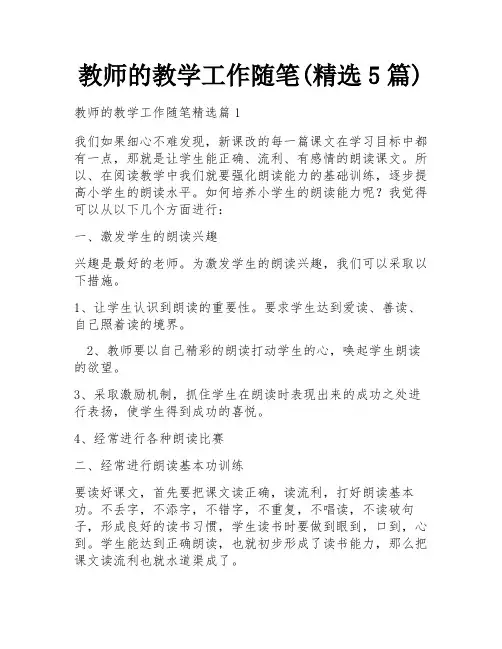 教师的教学工作随笔(精选 5 篇)

教师的教学工作随笔精选篇 1

我们如果细心不难发现，新课改的每一篇课文在学习目标中都有一点，那就是让学生能正确、流利、有感情的朗读课文。所以、在阅读教学中我们就要强化朗读能力的基础训练，逐步提高小学生的朗读水平。如何培养小学生的朗读能力呢？我觉得可以从以下几个方面进行：

一、激发学生的朗读兴趣

兴趣是最好的老师。为激发学生的朗读兴趣，我们可以采取以下措施。

1、让学生认识到朗读的重要性。要求学生达到爱读、善读、自己照着读的境界。

2、教师要以自己精彩的朗读打动学生的心，唤起学生朗读的欲望。

3、采取激励机制，抓住学生在朗读时表现出来的成功之处进行表扬，使学生得到成功的喜悦。

4、经常进行各种朗读比赛

二、经常进行朗读基本功训练

要读好课文，首先要把课文读正确，读流利，打好朗读基本功。不丢字，不添字，不错字，不重复，不唱读，不读破句子，形成良好的读书习惯，学生读书时要做到眼到，口到，心到。学生能达到正确朗读，也就初步形成了读书能力，那么把课文读流利也就水道渠成了。